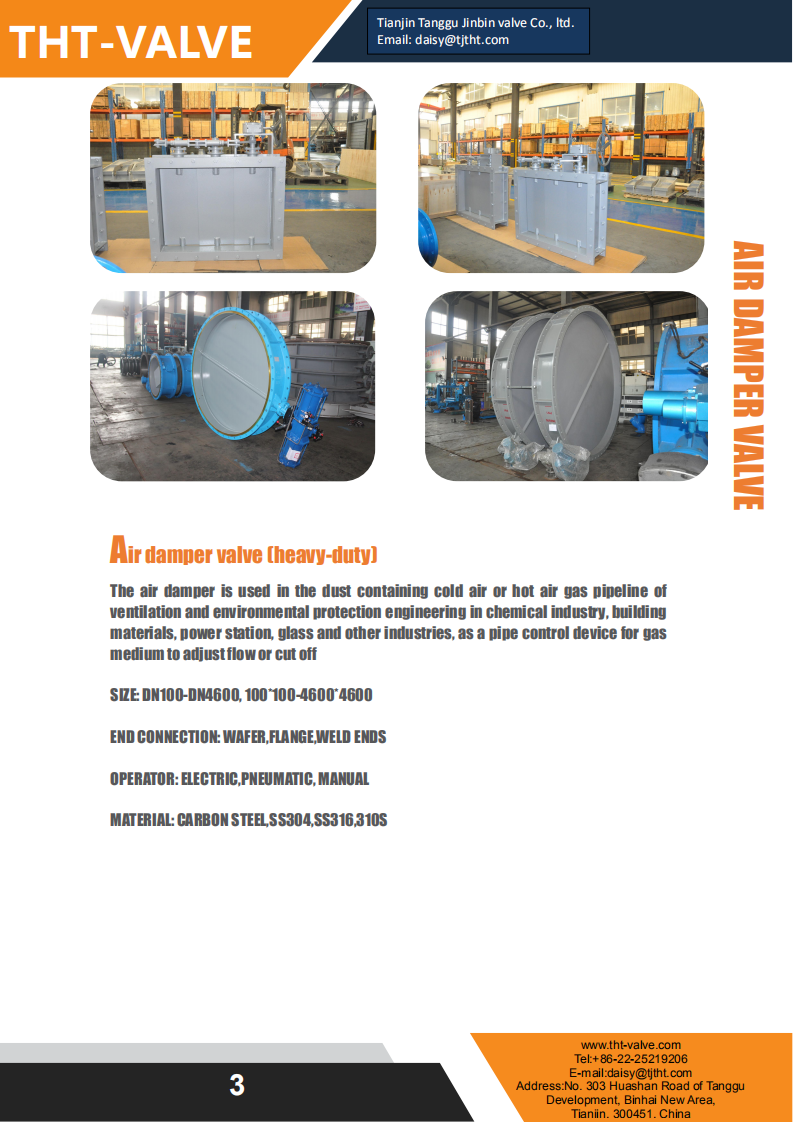 THT-VALVE

Tianjin Tanggu Jinbin valve Co., ltd.
Email: daisy@tjtht.com

AIR DAMPER VALVE

Air damper valve (heavy-duty)

The air damper is used in the dust containing cold air or hot air gas pipeline of ventilation and environmental protection engineering in chemical industry, building materials, power station, glass and other industries, as a pipe control device for gas medium to adjust flow or cut off

SIZE: DN100-DN4600, 100*100-4600*4600

END CONNECTION: WAFER,FLANGE,WELD ENDS

OPERATOR: ELECTRIC,PNEUMATIC, MANUAL

MATERIAL: CARBON STEEL,SS304,SS316,310S

3

www.tht-valve.com
Tel:+86-22-25219206
E-mail:daisy@tjtht.com
Address:No. 303 Huashan Road of Tanggu Development, Binhai New Area, Tianjin. 300451. China